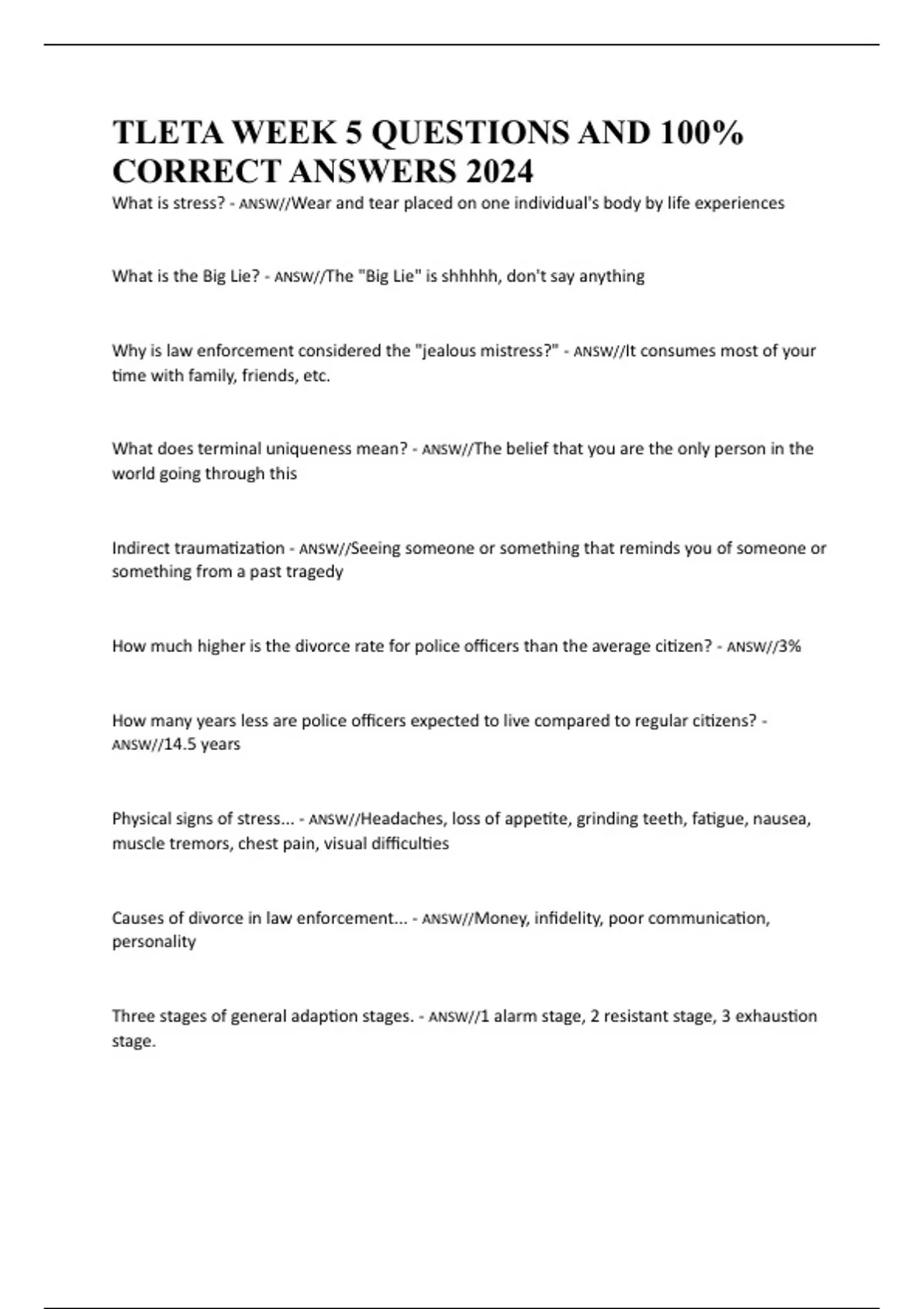 TLETA WEEK 5 QUESTIONS AND 100% CORRECT ANSWERS 2024

What is stress? - ANSW//Wear and tear placed on one individual's body by life experiences

What is the Big Lie? - ANSW//The "Big Lie" is shhhhh, don't say anything

Why is law enforcement considered the "jealous mistress?" - ANSW//It consumes most of your time with family, friends, etc.

What does terminal uniqueness mean? - ANSW//The belief that you are the only person in the world going through this

Indirect traumatization - ANSW//Seeing someone or something that reminds you of someone or something from a past tragedy

How much higher is the divorce rate for police officers than the average citizen? - ANSW//3%

How many years less are police officers expected to live compared to regular citizens? - ANSW//14.5 years

Physical signs of stress... - ANSW//Headaches, loss of appetite, grinding teeth, fatigue, nausea, muscle tremors, chest pain, visual difficulties

Causes of divorce in law enforcement... - ANSW//Money, infidelity, poor communication, personality

Three stages of general adaption stages. - ANSW//1 alarm stage, 2 resistant stage, 3 exhaustion stage.